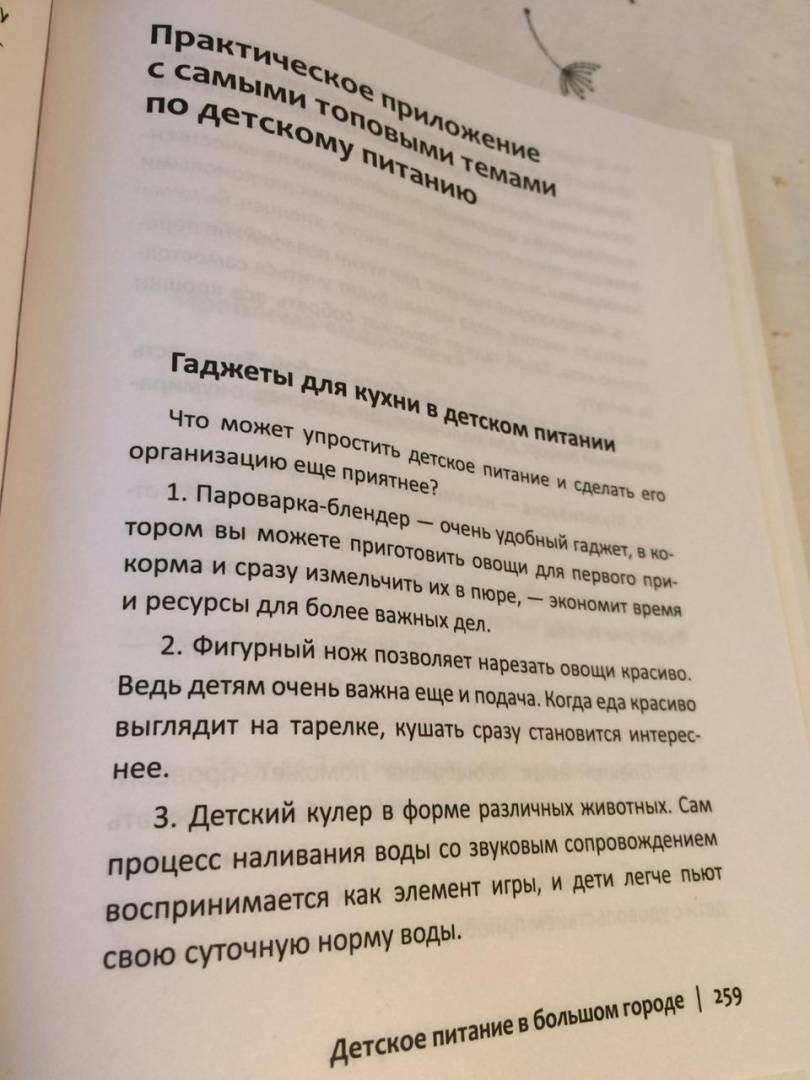 Практическое приложение с самыми топовыми темами по детскому питанию

Гаджеты для кухни в детском питании

Что может упростить детское питание и сделать его организацию еще приятнее?

1. Пароварка-блендер — очень удобный гаджет, в котором вы можете приготовить овощи для первого прикорма и сразу измельчить их в пюре, — экономит время и ресурсы для более важных дел.

2. Фигурный нож позволяет нарезать овощи красиво. Ведь детям очень важна еще и подача. Когда еда красиво выглядит на тарелке, кушать сразу становится интереснее.

3. Детский кулер в форме различных животных. Сам процесс наливания воды со звуковым сопровождением воспринимается как элемент игры, и дети легче пьют свою суточную норму воды.

Детское питание в большом городе | 259